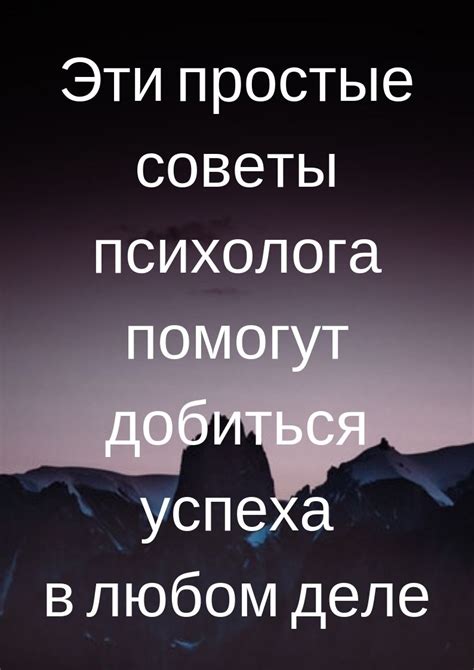 Эти простые советы психолога помогут добиться успеха в любом деле